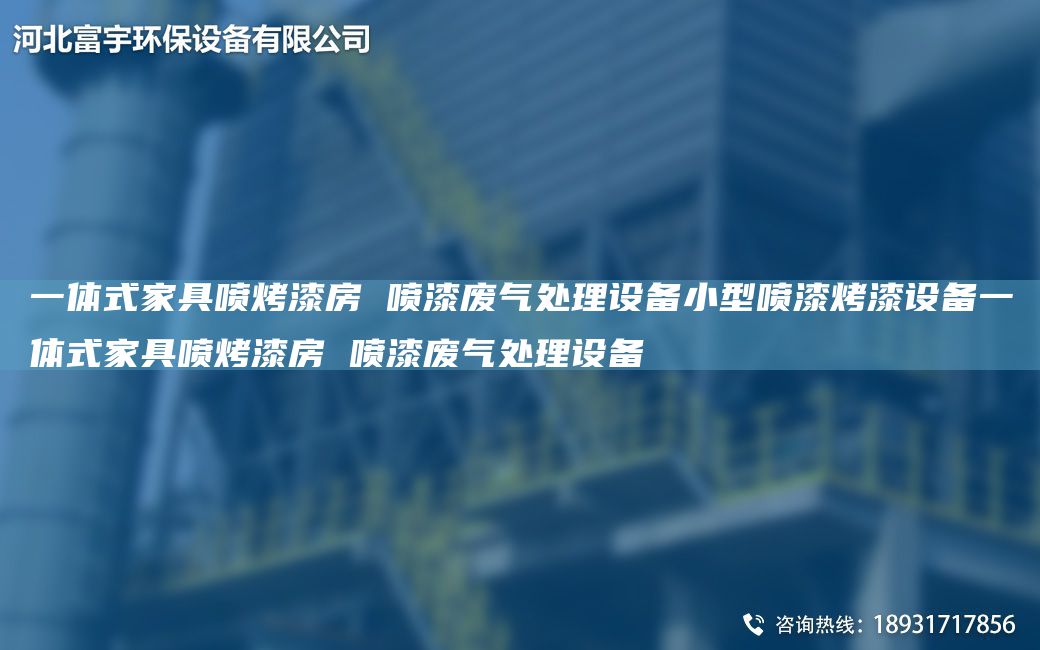 河北富宇环保设备有限公司

一体式家具喷烤漆房 喷漆废气处理设备小型喷漆烤漆设备一体式家具喷烤漆房 喷漆废气处理设备

咨询热线：18931717856